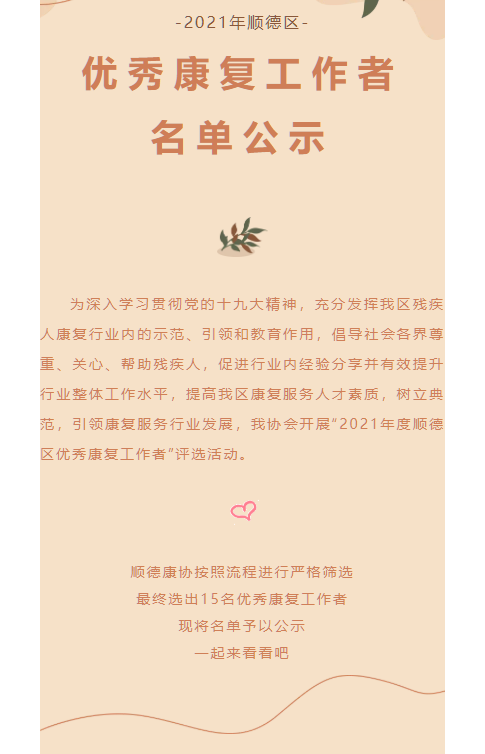 -2021年顺德区-

优秀康复工作者

名单公示

为深入学习贯彻党的十九大精神，充分发挥我区残疾人康复行业内的示范、引领和教育作用，倡导社会各界尊重、关心、帮助残疾人，促进行业内经验分享并有效提升行业整体工作水平，提高我区康复服务人才素质，树立典范，引领康复服务行业发展，我协会开展“2021年度顺德区优秀康复工作者”评选活动。

顺德康协按照流程进行严格筛选
最终选出15名优秀康复工作者
现将名单予以公示
一起来看看吧